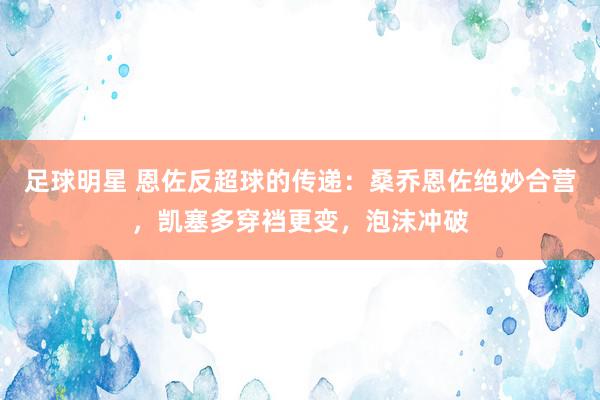 足球明星 恩佐反超球的传递：桑乔恩佐绝妙合营，凯塞多穿裆更变，泡沫冲破